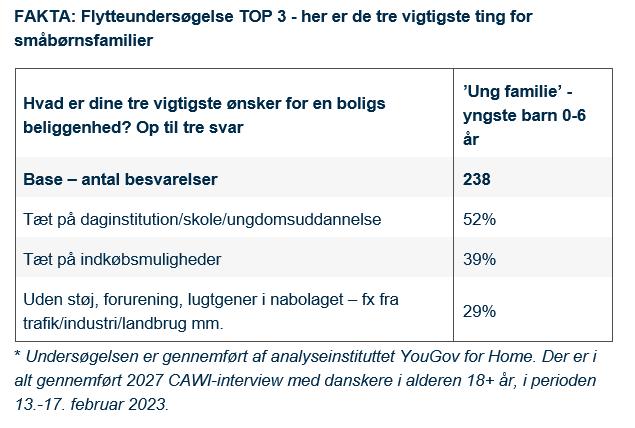 FAKTA: Flytteundersøgelse TOP 3 - her er de tre vigtigste ting for småbørnsfamilier

| Hvad er dine tre vigtigste ønsker for en boligs beliggenhed? Op til tre svar | 'Ung familie' - yngste barn 0-6 år |
|---|---|
| **Base – antal besvarelser** | **238** |
| Tæt på daginstitution/skole/ungdomsuddannelse | 52% |
| Tæt på indkøbsmuligheder | 39% |
| Uden støj, forurening, lugtgener i nabolaget – fx fra trafik/industri/landbrug mm. | 29% |

* Undersøgelsen er gennemført af analyseinstituttet YouGov for Home. Der er i alt gennemført 2027 CAWI-interview med danskere i alderen 18+ år, i perioden 13.-17. februar 2023.